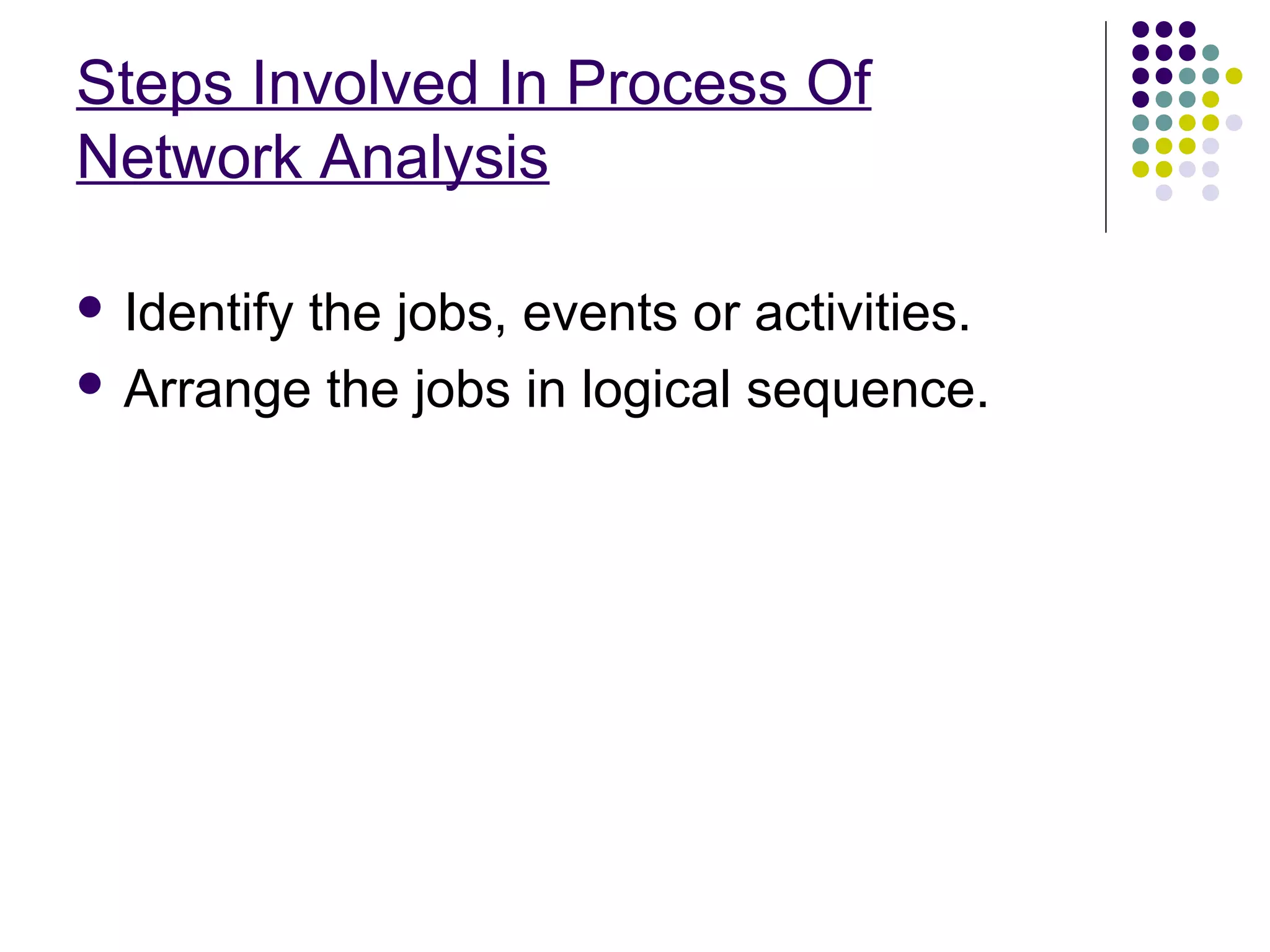 Steps Involved In Process Of Network Analysis

• Identify the jobs, events or activities.
• Arrange the jobs in logical sequence.